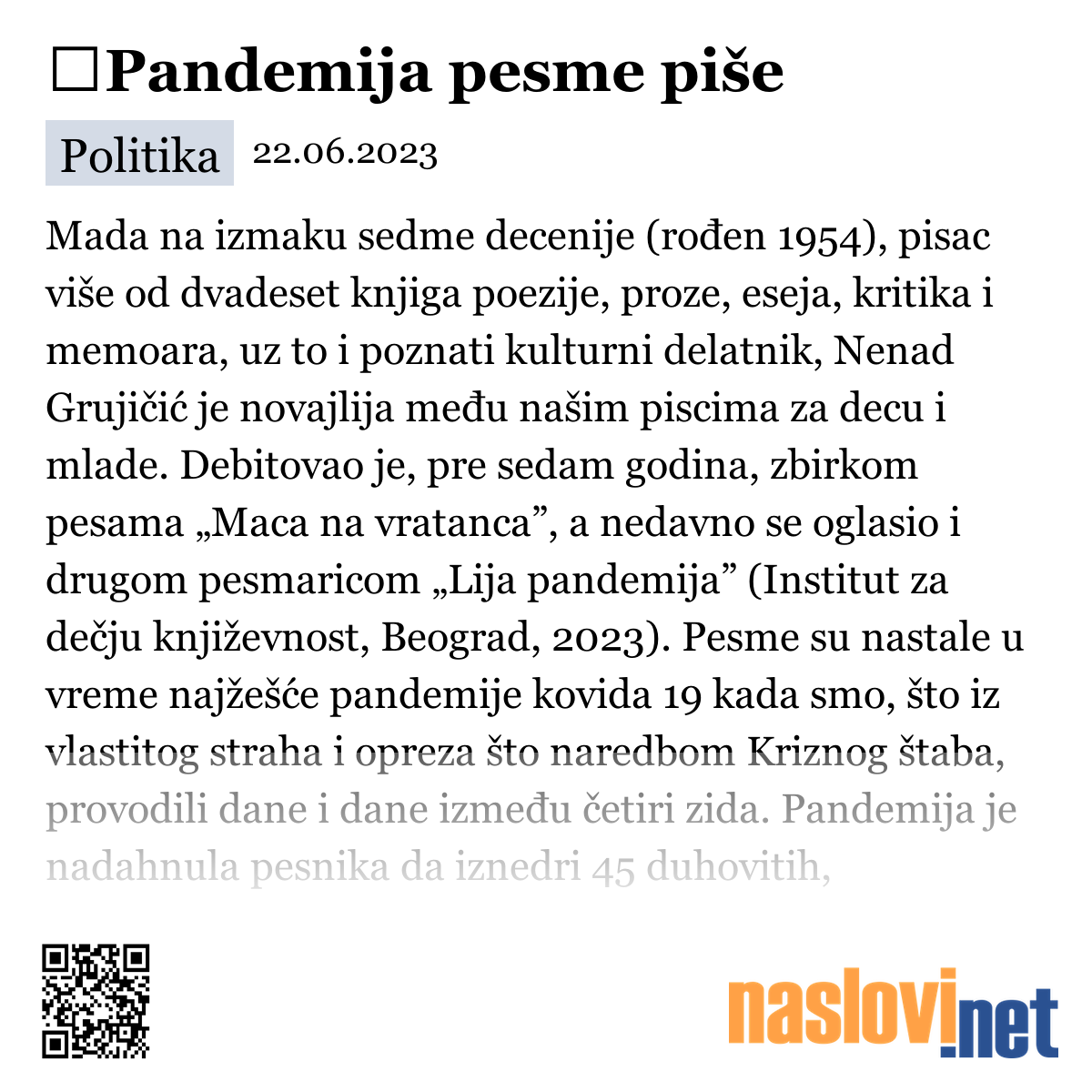 □Pandemija pesme piše

Politika 22.06.2023

Mada na izmaku sedme decenije (rođen 1954), pisac više od dvadeset knjiga poezije, proze, eseja, kritika i memoara, uz to i poznati kulturni delatnik, Nenad Grujičić je novajlija među našim piscima za decu i mlade. Debitovao je, pre sedam godina, zbirkom pesama „Maca na vratanca”, a nedavno se oglasio i drugom pesmaricom „Lija pandemija” (Institut za dečju književnost, Beograd, 2023). Pesme su nastale u vreme najžešće pandemije kovida 19 kada smo, što iz vlastitog straha i opreza što naredbom Kriznog štaba, provodili dane i dane između četiri zida. Pandemija je nadahnula pesnika da iznedri 45 duhovitih,

naslovi.net